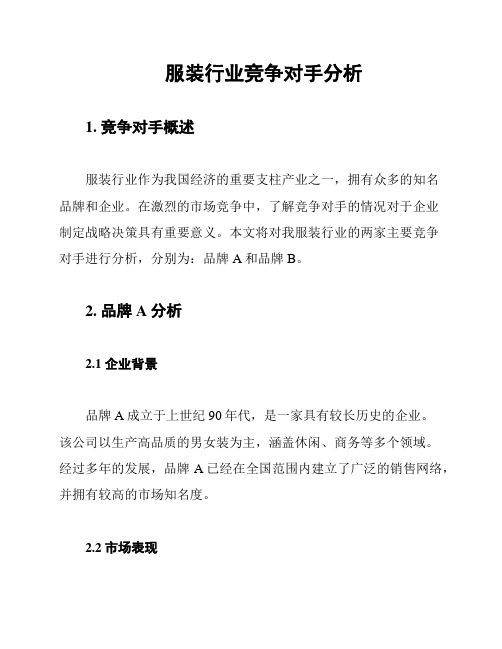 服装行业竞争对手分析

1. 竞争对手概述

服装行业作为我国经济的重要支柱产业之一，拥有众多的知名品牌和企业。在激烈的市场竞争中，了解竞争对手的情况对于企业制定战略决策具有重要意义。本文将对我服装行业的两家主要竞争对手进行分析，分别为：品牌 A 和品牌 B。

2. 品牌 A 分析

2.1 企业背景

品牌 A 成立于上世纪 90 年代，是一家具有较长历史的企业。该公司以生产高品质的男女装为主，涵盖休闲、商务等多个领域。经过多年的发展，品牌 A 已经在全国范围内建立了广泛的销售网络，并拥有较高的市场知名度。

2.2 市场表现